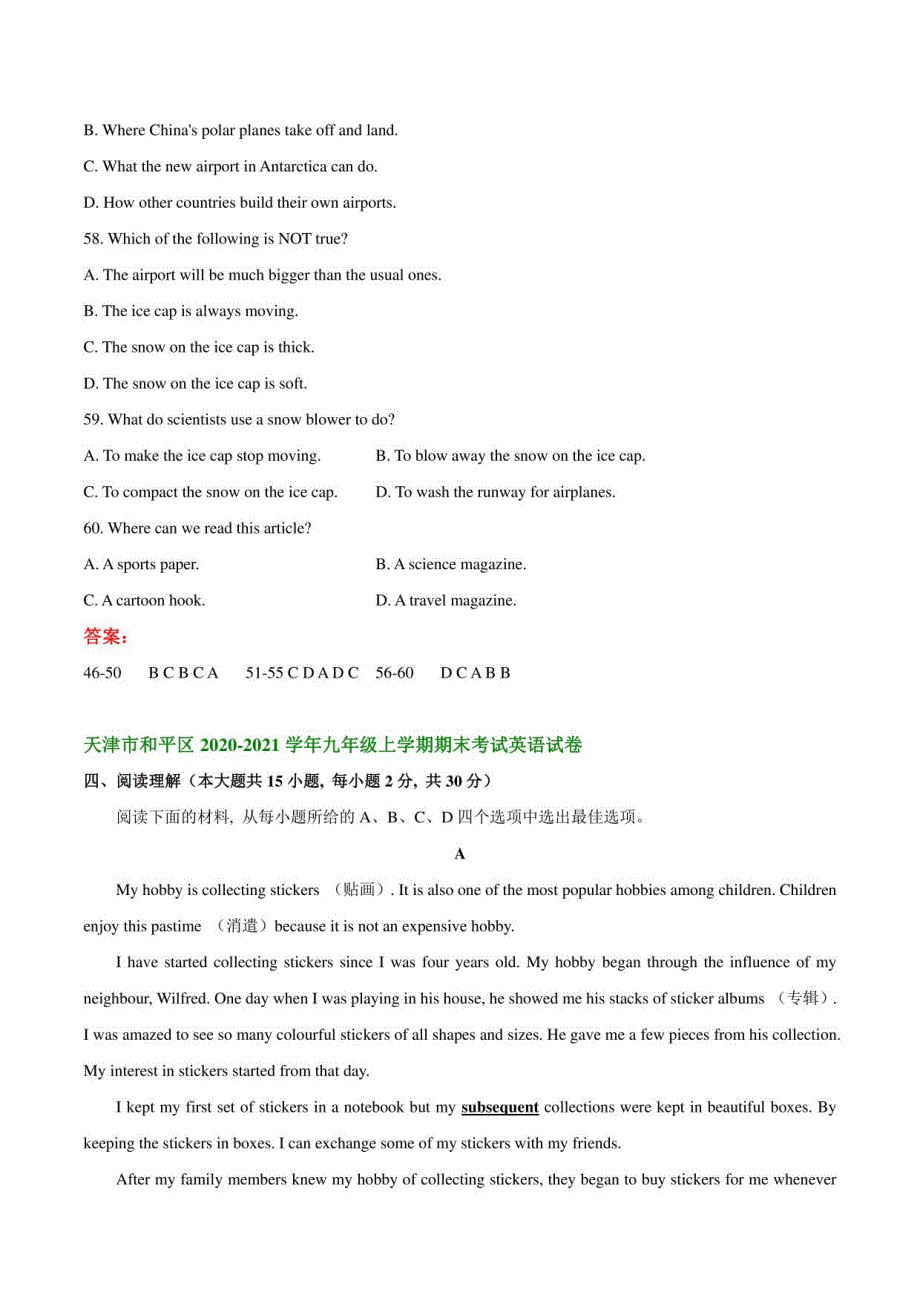 B. Where China's polar planes take off and land.

C. What the new airport in Antarctica can do.

D. How other countries build their own airports.

58. Which of the following is NOT true?

A. The airport will be much bigger than the usual ones.

B. The ice cap is always moving.

C. The snow on the ice cap is thick.

D. The snow on the ice cap is soft.

59. What do scientists use a snow blower to do?

A. To make the ice cap stop moving.

B. To blow away the snow on the ice cap.

C. To compact the snow on the ice cap.

D. To wash the runway for airplanes.

60. Where can we read this article?

A. A sports paper.

B. A science magazine.

C. A cartoon hook.

D. A travel magazine.

答案：

46-50 B C B C A 51-55 C D A D C 56-60 D C A B B

天津市和平区 2020-2021 学年九年级上学期期末考试英语试卷

四、阅读理解（本大题共 15 小题，每小题 2 分，共 30 分）

阅读下面的材料，从每小题所给的 A、B、C、D 四个选项中选出最佳选项。

A

My hobby is collecting stickers （贴画）. It is also one of the most popular hobbies among children. Children enjoy this pastime （消遣）because it is not an expensive hobby.

I have started collecting stickers since I was four years old. My hobby began through the influence of my neighbour, Wilfred. One day when I was playing in his house, he showed me his stacks of sticker albums （专辑）. I was amazed to see so many colourful stickers of all shapes and sizes. He gave me a few pieces from his collection. My interest in stickers started from that day.

I kept my first set of stickers in a notebook but my subsequent collections were kept in beautiful boxes. By keeping the stickers in boxes. I can exchange some of my stickers with my friends.

After my family members knew my hobby of collecting stickers, they began to buy stickers for me whenever